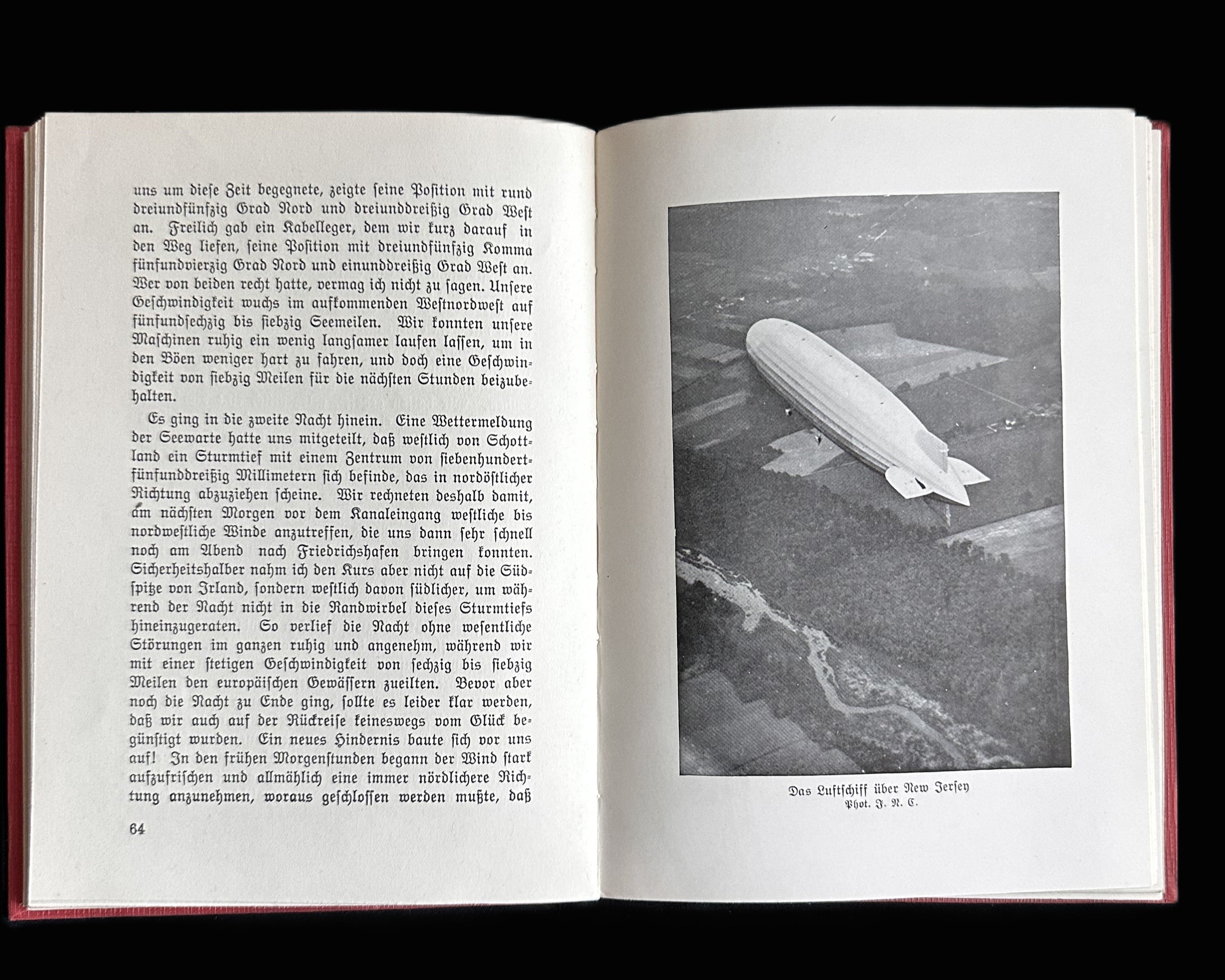 uns um diese Zeit begegnete, zeigte seine Position mit rund dreiundfünfzig Grad Nord und dreiunddreißig Grad West an. Freilich gab ein Kabelleger, dem wir kurz darauf in den Weg liefen, seine Position mit dreiundfünfzig Komma fünfundvierzig Grad Nord und einunddreißig Grad West an. Wer von beiden recht hatte, vermag ich nicht zu sagen. Unsere Geschwindigkeit wuchs im aufkommenden Westnordwest auf fünfundsechzig bis siebzig Seemeilen. Wir konnten unsere Maschinen ruhig ein wenig langsamer laufen lassen, um in den Böen weniger hart zu fahren, und doch eine Geschwindigkeit von siebzig Meilen für die nächsten Stunden beizubehalten.

Es ging in die zweite Nacht hinein. Eine Wettermeldung der Seewarte hatte uns mitgeteilt, daß westlich von Schottland ein Sturmtief mit einem Zentrum von siebenhundertfünfunddreißig Millimetern sich befinde, das in nordöstlicher Richtung abzuziehen scheine. Wir rechneten deshalb damit, am nächsten Morgen vor dem Kanaleingang westliche bis nordwestliche Winde anzutreffen, die uns dann sehr schnell noch am Abend nach Friedrichshafen bringen konnten. Sicherheitshalber nahm ich den Kurs aber nicht auf die Südspitze von Irland, sondern westlich davon südlicher, um während der Nacht nicht in die Randwirbel dieses Sturmtiefs hineinzugeraten. So verlief die Nacht ohne wesentliche Störungen im ganzen ruhig und angenehm, während wir mit einer stetigen Geschwindigkeit von sechzig bis siebzig Meilen den europäischen Gewässern zueilten. Bevor aber noch die Nacht zu Ende ging, sollte es leider klar werden, daß wir auch auf der Rückreise keineswegs vom Glück begünstigt wurden. Ein neues Hindernis baute sich vor uns auf! In den frühen Morgenstunden begann der Wind stark aufzufrischen und allmählich eine immer nördlichere Richtung anzunehmen, woraus geschlossen werden mußte, daß

64

Das Luftschiff über New Jersey
Phot. J. N. C.